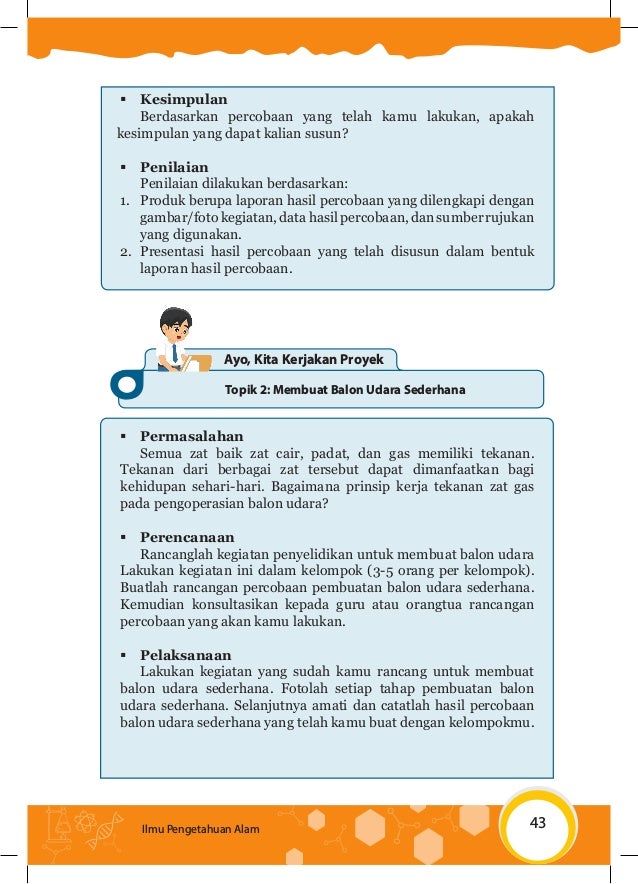 ▪ **Kesimpulan**
Berdasarkan percobaan yang telah kamu lakukan, apakah kesimpulan yang dapat kalian susun?

▪ **Penilaian**
Penilaian dilakukan berdasarkan:
1. Produk berupa laporan hasil percobaan yang dilengkapi dengan gambar/foto kegiatan, data hasil percobaan, dan sumber rujukan yang digunakan.
2. Presentasi hasil percobaan yang telah disusun dalam bentuk laporan hasil percobaan.

Ayo, Kita Kerjakan Proyek

Topik 2: Membuat Balon Udara Sederhana

▪ **Permasalahan**
Semua zat baik zat cair, padat, dan gas memiliki tekanan. Tekanan dari berbagai zat tersebut dapat dimanfaatkan bagi kehidupan sehari-hari. Bagaimana prinsip kerja tekanan zat gas pada pengoperasian balon udara?

▪ **Perencanaan**
Rancanglah kegiatan penyelidikan untuk membuat balon udara Lakukan kegiatan ini dalam kelompok (3-5 orang per kelompok). Buatlah rancangan percobaan pembuatan balon udara sederhana. Kemudian konsultasikan kepada guru atau orangtua rancangan percobaan yang akan kamu lakukan.

▪ **Pelaksanaan**
Lakukan kegiatan yang sudah kamu rancang untuk membuat balon udara sederhana. Fotolah setiap tahap pembuatan balon udara sederhana. Selanjutnya amati dan catatlah hasil percobaan balon udara sederhana yang telah kamu buat dengan kelompokmu.

Ilmu Pengetahuan Alam

43